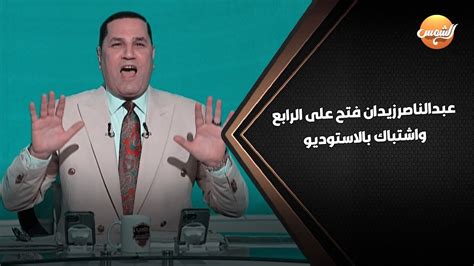 الشمس

عبدالناصرزيدان فتح على الرابع واشتباك بالاستوديو